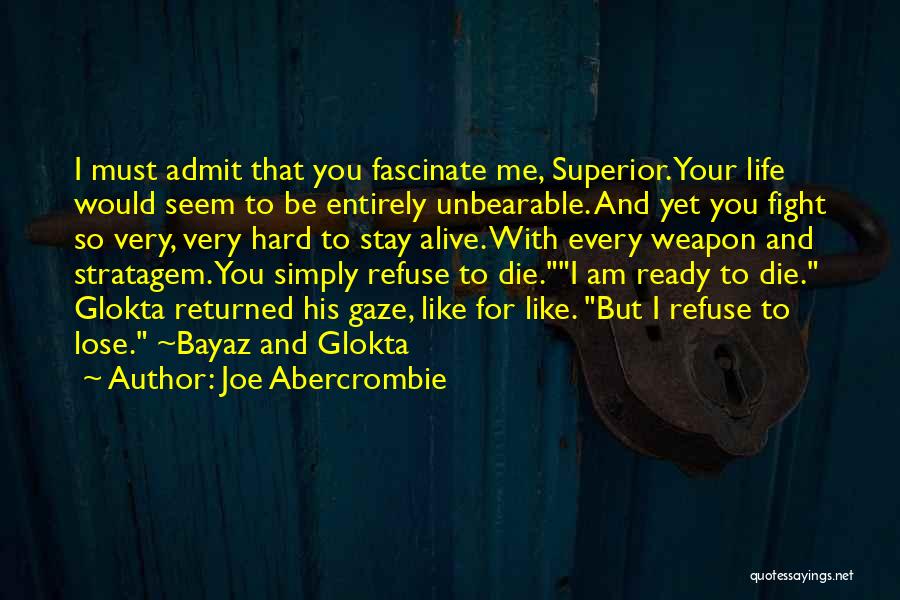 I must admit that you fascinate me, Superior. Your life would seem to be entirely unbearable. And yet you fight so very, very hard to stay alive. With every weapon and stratagem. You simply refuse to die.""I am ready to die." Glokta returned his gaze, like for like. "But I refuse to lose." ~Bayaz and Glokta

~ Author: Joe Abercrombie

quotessayings.net